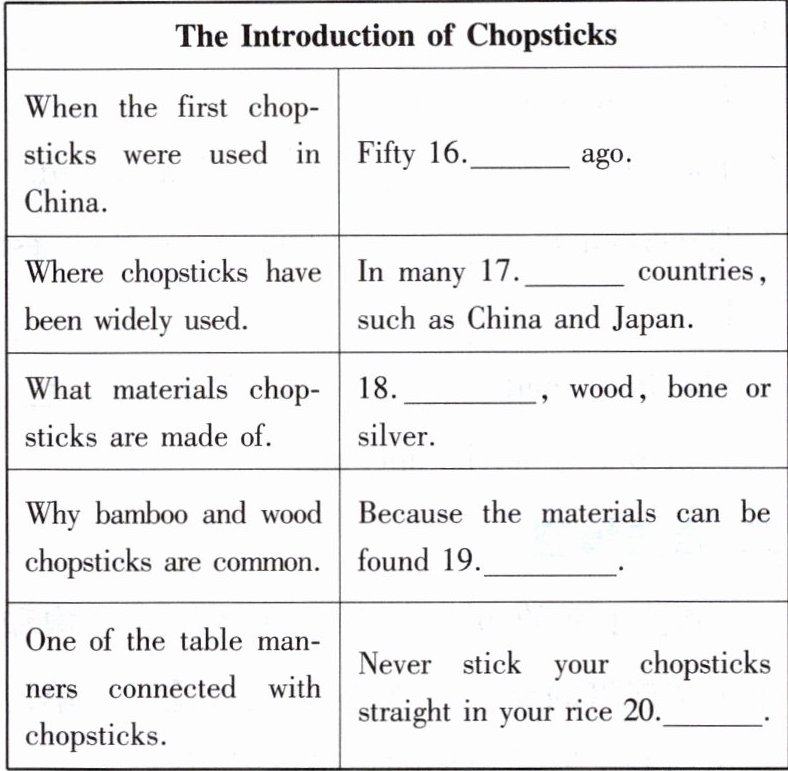 | The Introduction of Chopsticks | |
|---|---|
| When the first chopsticks were used in China. | Fifty 16.______ ago. |
| Where chopsticks have been widely used. | In many 17.______ countries, such as China and Japan. |
| What materials chopsticks are made of. | 18.________, wood, bone or silver. |
| Why bamboo and wood chopsticks are common. | Because the materials can be found 19.________. |
| One of the table manners connected with chopsticks. | Never stick your chopsticks straight in your rice 20.______. |